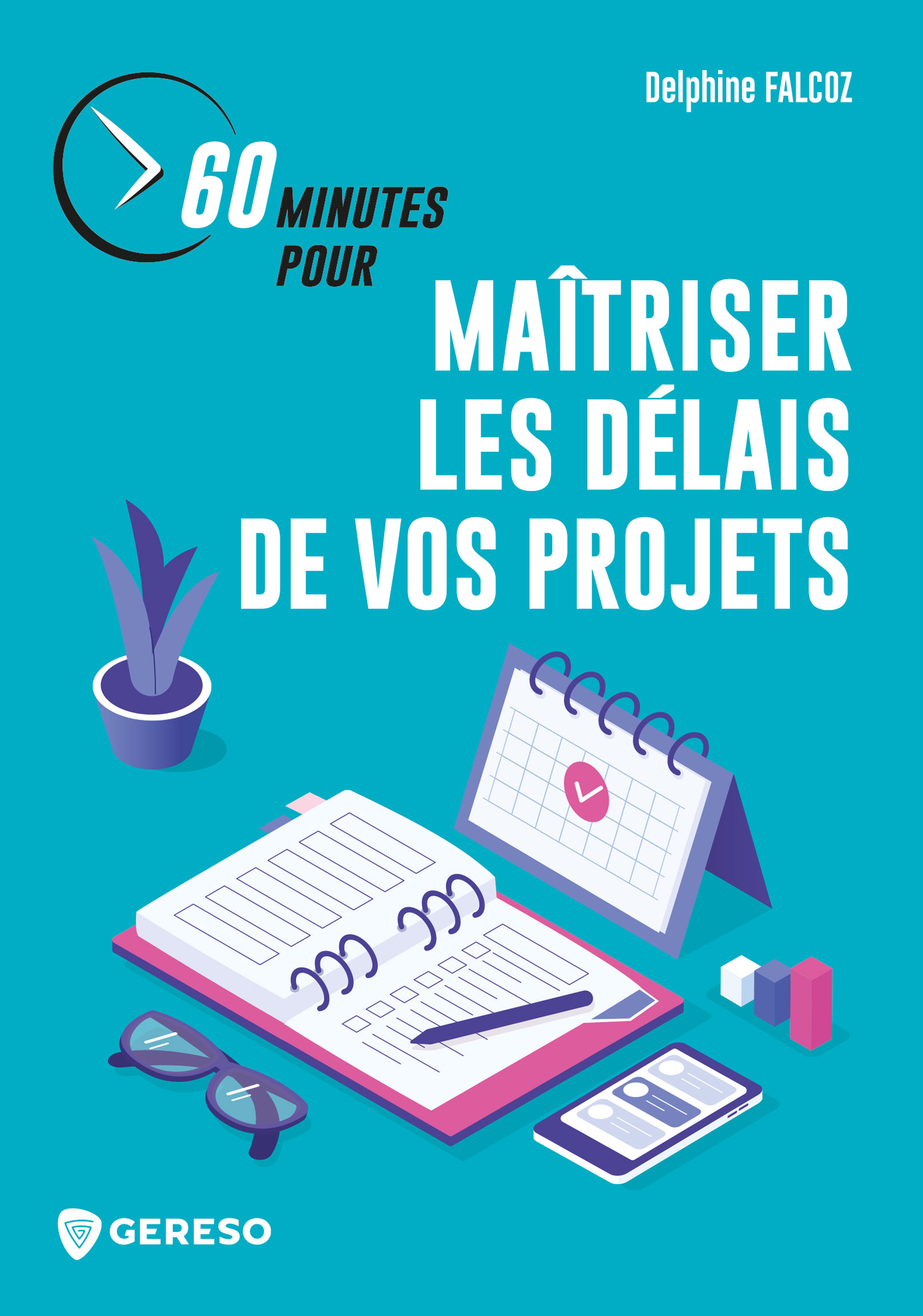 Delphine FALCOZ

60 MINUTES POUR

MAÎTRISER LES DÉLAIS DE VOS PROJETS

GERESO